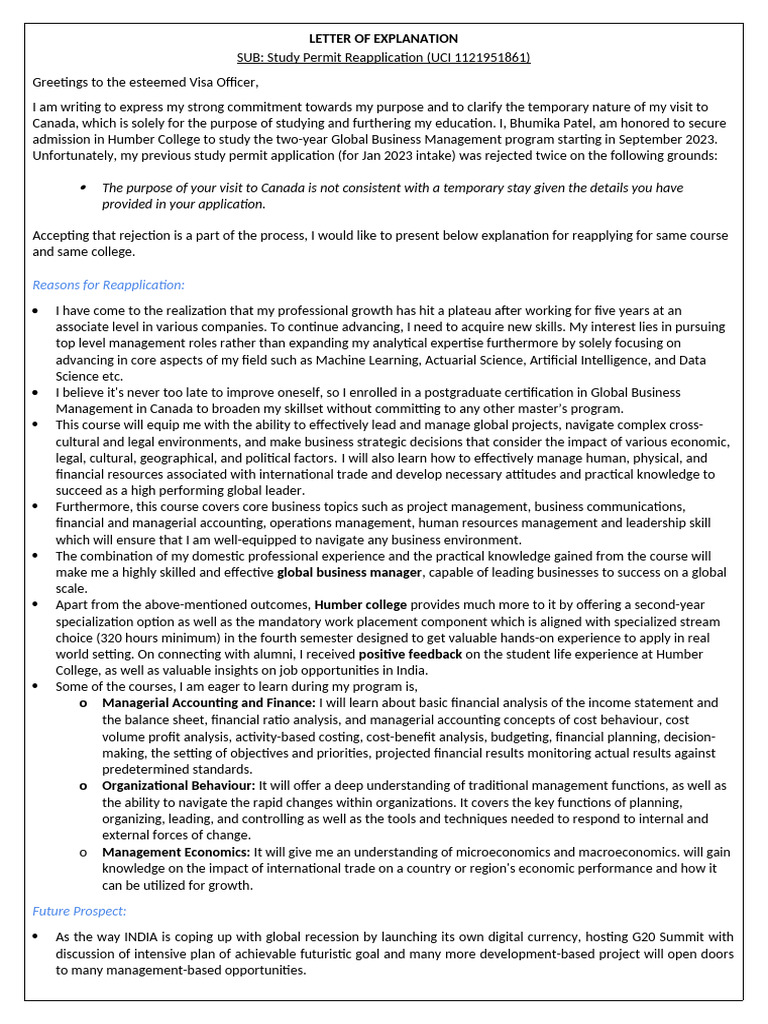 LETTER OF EXPLANATION
SUB: Study Permit Reapplication (UCI 1121951861)

Greetings to the esteemed Visa Officer,

I am writing to express my strong commitment towards my purpose and to clarify the temporary nature of my visit to Canada, which is solely for the purpose of studying and furthering my education. I, Bhumika Patel, am honored to secure admission in Humber College to study the two-year Global Business Management program starting in September 2023. Unfortunately, my previous study permit application (for Jan 2023 intake) was rejected twice on the following grounds:

• The purpose of your visit to Canada is not consistent with a temporary stay given the details you have provided in your application.

Accepting that rejection is a part of the process, I would like to present below explanation for reapplying for same course and same college.

Reasons for Reapplication:

• I have come to the realization that my professional growth has hit a plateau after working for five years at an associate level in various companies. To continue advancing, I need to acquire new skills. My interest lies in pursuing top level management roles rather than expanding my analytical expertise furthermore by solely focusing on advancing in core aspects of my field such as Machine Learning, Actuarial Science, Artificial Intelligence, and Data Science etc.
• I believe it's never too late to improve oneself, so I enrolled in a postgraduate certification in Global Business Management in Canada to broaden my skillset without committing to any other master's program.
• This course will equip me with the ability to effectively lead and manage global projects, navigate complex cross-cultural and legal environments, and make business strategic decisions that consider the impact of various economic, legal, cultural, geographical, and political factors. I will also learn how to effectively manage human, physical, and financial resources associated with international trade and develop necessary attitudes and practical knowledge to succeed as a high performing global leader.
• Furthermore, this course covers core business topics such as project management, business communications, financial and managerial accounting, operations management, human resources management and leadership skill which will ensure that I am well-equipped to navigate any business environment.
• The combination of my domestic professional experience and the practical knowledge gained from the course will make me a highly skilled and effective global business manager, capable of leading businesses to success on a global scale.
• Apart from the above-mentioned outcomes, Humber college provides much more to it by offering a second-year specialization option as well as the mandatory work placement component which is aligned with specialized stream choice (320 hours minimum) in the fourth semester designed to get valuable hands-on experience to apply in real world setting. On connecting with alumni, I received positive feedback on the student life experience at Humber College, as well as valuable insights on job opportunities in India.
• Some of the courses, I am eager to learn during my program is,
o Managerial Accounting and Finance: I will learn about basic financial analysis of the income statement and the balance sheet, financial ratio analysis, and managerial accounting concepts of cost behaviour, cost volume profit analysis, activity-based costing, cost-benefit analysis, budgeting, financial planning, decision-making, the setting of objectives and priorities, projected financial results monitoring actual results against predetermined standards.
o Organizational Behaviour: It will offer a deep understanding of traditional management functions, as well as the ability to navigate the rapid changes within organizations. It covers the key functions of planning, organizing, leading, and controlling as well as the tools and techniques needed to respond to internal and external forces of change.
o Management Economics: It will give me an understanding of microeconomics and macroeconomics. will gain knowledge on the impact of international trade on a country or region's economic performance and how it can be utilized for growth.

Future Prospect:

• As the way INDIA is coping up with global recession by launching its own digital currency, hosting G20 Summit with discussion of intensive plan of achievable futuristic goal and many more development-based project will open doors to many management-based opportunities.